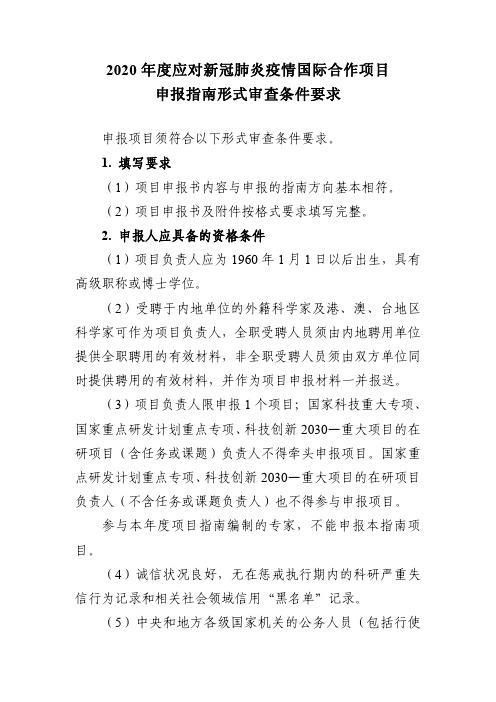 2020 年度应对新冠肺炎疫情国际合作项目
申报指南形式审查条件要求

申报项目须符合以下形式审查条件要求。

1. 填写要求

（1）项目申报书内容与申报的指南方向基本相符。

（2）项目申报书及附件按格式要求填写完整。

2. 申报人应具备的资格条件

（1）项目负责人应为 1960 年 1 月 1 日以后出生，具有高级职称或博士学位。

（2）受聘于内地单位的外籍科学家及港、澳、台地区科学家可作为项目负责人，全职受聘人员须由内地聘用单位提供全职聘用的有效材料，非全职受聘人员须由双方单位同时提供聘用的有效材料，并作为项目申报材料一并报送。

（3）项目负责人限申报 1 个项目；国家科技重大专项、国家重点研发计划重点专项、科技创新 2030—重大项目的在研项目（含任务或课题）负责人不得牵头申报项目。国家重点研发计划重点专项、科技创新 2030—重大项目的在研项目负责人（不含任务或课题负责人）也不得参与申报项目。

参与本年度项目指南编制的专家，不能申报本指南项目。

（4）诚信状况良好，无在惩戒执行期内的科研严重失信行为记录和相关社会领域信用“黑名单”记录。

（5）中央和地方各级国家机关的公务人员（包括行使